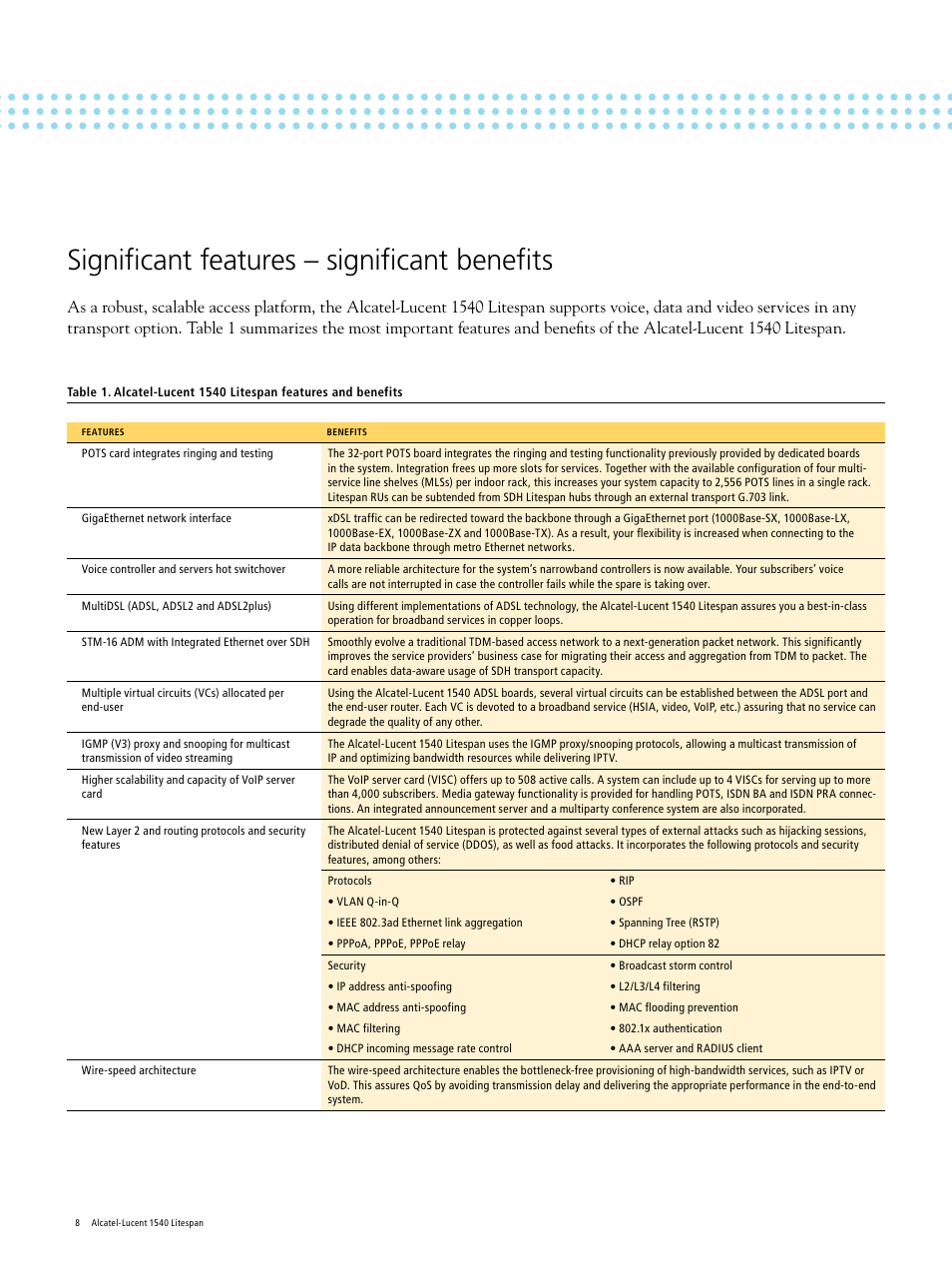 Significant features – significant benefits

As a robust, scalable access platform, the Alcatel-Lucent 1540 Litespan supports voice, data and video services in any transport option. Table 1 summarizes the most important features and benefits of the Alcatel-Lucent 1540 Litespan.

Table 1. Alcatel-Lucent 1540 Litespan features and benefits

| FEATURES | BENEFITS | |
|---|---|---|
| POTS card integrates ringing and testing | The 32-port POTS board integrates the ringing and testing functionality previously provided by dedicated boards in the system. Integration frees up more slots for services. Together with the available configuration of four multi-service line shelves (MLSs) per indoor rack, this increases your system capacity to 2,556 POTS lines in a single rack. Litespan RUs can be subtended from SDH Litespan hubs through an external transport G.703 link. | |
| GigaEthernet network interface | xDSL traffic can be redirected toward the backbone through a GigaEthernet port (1000Base-SX, 1000Base-LX, 1000Base-EX, 1000Base-ZX and 1000Base-TX). As a result, your flexibility is increased when connecting to the IP data backbone through metro Ethernet networks. | |
| Voice controller and servers hot switchover | A more reliable architecture for the system's narrowband controllers is now available. Your subscribers' voice calls are not interrupted in case the controller fails while the spare is taking over. | |
| MultiDSL (ADSL, ADSL2 and ADSL2plus) | Using different implementations of ADSL technology, the Alcatel-Lucent 1540 Litespan assures you a best-in-class operation for broadband services in copper loops. | |
| STM-16 ADM with Integrated Ethernet over SDH | Smoothly evolve a traditional TDM-based access network to a next-generation packet network. This significantly improves the service providers' business case for migrating their access and aggregation from TDM to packet. The card enables data-aware usage of SDH transport capacity. | |
| Multiple virtual circuits (VCs) allocated per end-user | Using the Alcatel-Lucent 1540 ADSL boards, several virtual circuits can be established between the ADSL port and the end-user router. Each VC is devoted to a broadband service (HSIA, video, VoIP, etc.) assuring that no service can degrade the quality of any other. | |
| IGMP (V3) proxy and snooping for multicast transmission of video streaming | The Alcatel-Lucent 1540 Litespan uses the IGMP proxy/snooping protocols, allowing a multicast transmission of IP and optimizing bandwidth resources while delivering IPTV. | |
| Higher scalability and capacity of VoIP server card | The VoIP server card (VISC) offers up to 508 active calls. A system can include up to 4 VISCs for serving up to more than 4,000 subscribers. Media gateway functionality is provided for handling POTS, ISDN BA and ISDN PRA connections. An integrated announcement server and a multiparty conference system are also incorporated. | |
| New Layer 2 and routing protocols and security features | The Alcatel-Lucent 1540 Litespan is protected against several types of external attacks such as hijacking sessions, distributed denial of service (DDOS), as well as food attacks. It incorporates the following protocols and security features, among others: | |
| | Protocols | • RIP |
| | • VLAN Q-in-Q | • OSPF |
| | • IEEE 802.3ad Ethernet link aggregation | • Spanning Tree (RSTP) |
| | • PPPoA, PPPoE, PPPoE relay | • DHCP relay option 82 |
| | Security | • Broadcast storm control |
| | • IP address anti-spoofing | • L2/L3/L4 filtering |
| | • MAC address anti-spoofing | • MAC flooding prevention |
| | • MAC filtering | • 802.1x authentication |
| | • DHCP incoming message rate control | • AAA server and RADIUS client |
| Wire-speed architecture | The wire-speed architecture enables the bottleneck-free provisioning of high-bandwidth services, such as IPTV or VoD. This assures QoS by avoiding transmission delay and delivering the appropriate performance in the end-to-end system. | |

8 Alcatel-Lucent 1540 Litespan